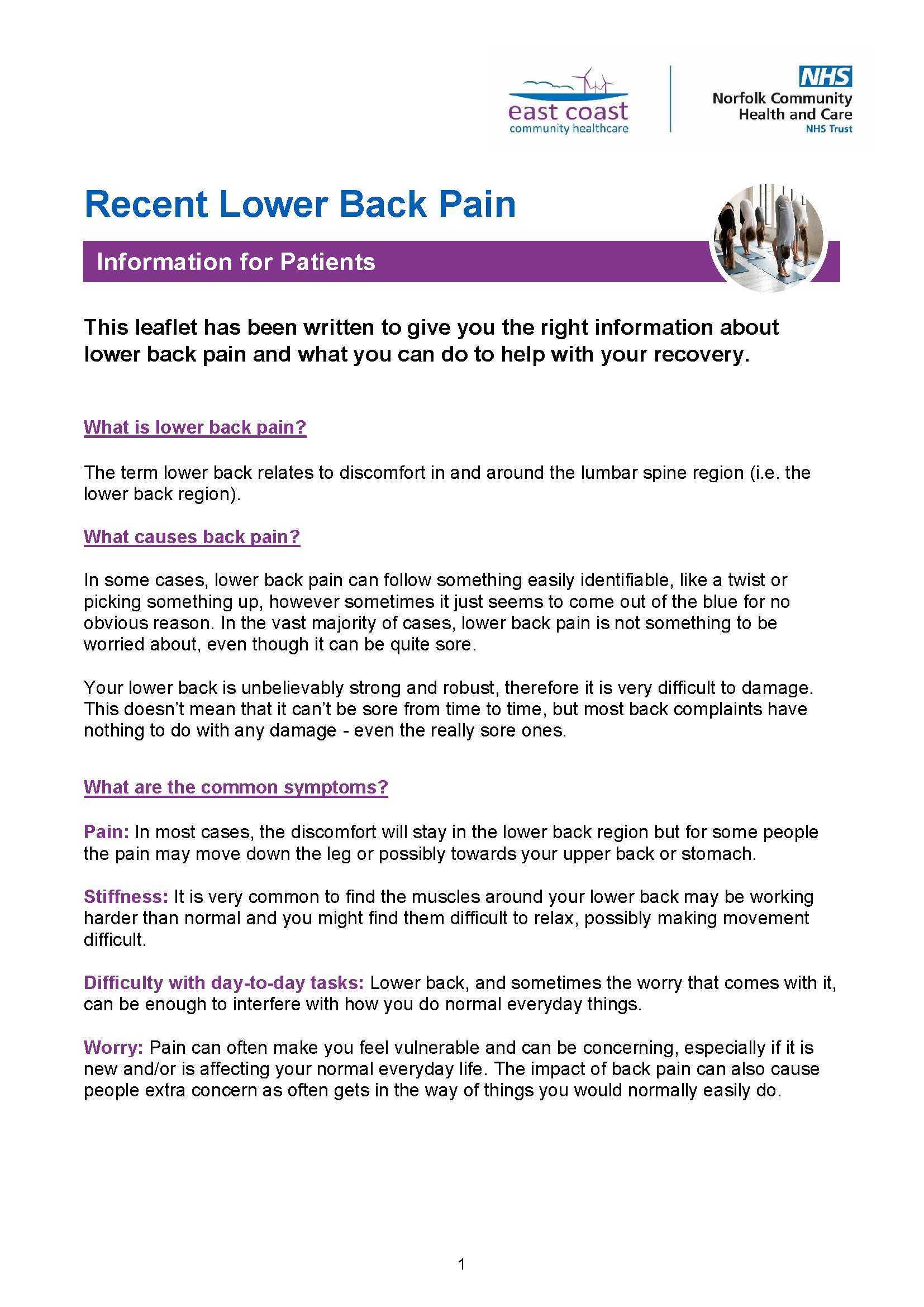 east coast
community healthcare

NHS
Norfolk Community
Health and Care
NHS Trust

Recent Lower Back Pain

Information for Patients

This leaflet has been written to give you the right information about lower back pain and what you can do to help with your recovery.

What is lower back pain?

The term lower back relates to discomfort in and around the lumbar spine region (i.e. the lower back region).

What causes back pain?

In some cases, lower back pain can follow something easily identifiable, like a twist or picking something up, however sometimes it just seems to come out of the blue for no obvious reason. In the vast majority of cases, lower back pain is not something to be worried about, even though it can be quite sore.

Your lower back is unbelievably strong and robust, therefore it is very difficult to damage. This doesn't mean that it can't be sore from time to time, but most back complaints have nothing to do with any damage - even the really sore ones.

What are the common symptoms?

Pain: In most cases, the discomfort will stay in the lower back region but for some people the pain may move down the leg or possibly towards your upper back or stomach.

Stiffness: It is very common to find the muscles around your lower back may be working harder than normal and you might find them difficult to relax, possibly making movement difficult.

Difficulty with day-to-day tasks: Lower back, and sometimes the worry that comes with it, can be enough to interfere with how you do normal everyday things.

Worry: Pain can often make you feel vulnerable and can be concerning, especially if it is new and/or is affecting your normal everyday life. The impact of back pain can also cause people extra concern as often gets in the way of things you would normally easily do.

1